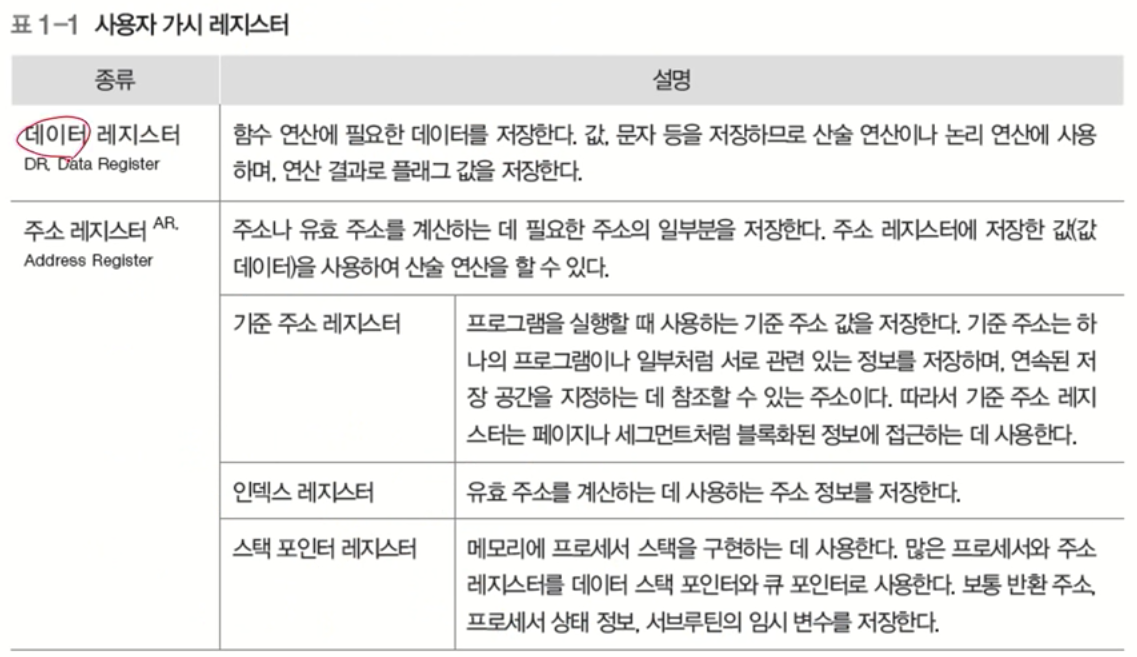 표 1-1 사용자 가시 레지스터

| 종류 | 설명 | |
|---|---|---|
| 데이터 레지스터 DR, Data Register | 함수 연산에 필요한 데이터를 저장한다. 값, 문자 등을 저장하므로 산술 연산이나 논리 연산에 사용하며, 연산 결과로 플래그 값을 저장한다. | |
| 주소 레지스터 AR, Address Register | 주소나 유효 주소를 계산하는 데 필요한 주소의 일부분을 저장한다. 주소 레지스터에 저장한 값(값 데이터)을 사용하여 산술 연산을 할 수 있다. | |
| | 기준 주소 레지스터 | 프로그램을 실행할 때 사용하는 기준 주소 값을 저장한다. 기준 주소는 하나의 프로그램이나 일부처럼 서로 관련 있는 정보를 저장하며, 연속된 저장 공간을 지정하는 데 참조할 수 있는 주소이다. 따라서 기준 주소 레지스터는 페이지나 세그먼트처럼 블록화된 정보에 접근하는 데 사용한다. |
| | 인덱스 레지스터 | 유효 주소를 계산하는 데 사용하는 주소 정보를 저장한다. |
| | 스택 포인터 레지스터 | 메모리에 프로세서 스택을 구현하는 데 사용한다. 많은 프로세서와 주소 레지스터를 데이터 스택 포인터와 큐 포인터로 사용한다. 보통 반환 주소, 프로세서 상태 정보, 서브루틴의 임시 변수를 저장한다. |